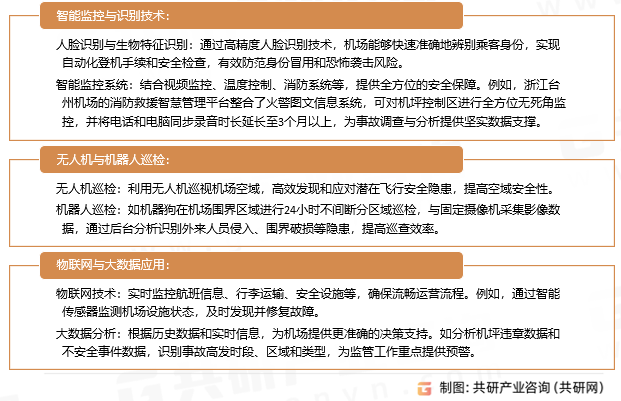 智能监控与识别技术：

人脸识别与生物特征识别：通过高精度人脸识别技术，机场能够快速准确地辨别乘客身份，实现自动化登机手续和安全检查，有效防范身份冒用和恐怖袭击风险。

智能监控系统：结合视频监控、温度控制、消防系统等，提供全方位的安全保障。例如，浙江台州机场的消防救援智慧管理平台整合了火警图文信息系统，可对机坪控制区进行全方位无死角监控，并将电话和电脑同步录音时长延长至3个月以上，为事故调查与分析提供坚实数据支撑。

无人机与机器人巡检：

无人机巡检：利用无人机巡视机场空域，高效发现和应对潜在飞行安全隐患，提高空域安全性。

机器人巡检：如机器狗在机场围界区域进行24小时不间断分区域巡检，与固定摄像机采集影像数据，通过后台分析识别外来人员侵入、围界破损等隐患，提高巡查效率。

物联网与大数据应用：

物联网技术：实时监控航班信息、行李运输、安全设施等，确保流畅运营流程。例如，通过智能传感器监测机场设施状态，及时发现并修复故障。

大数据分析：根据历史数据和实时信息，为机场提供更准确的决策支持。如分析机坪违章数据和不安全事件数据，识别事故高发时段、区域和类型，为监管工作重点提供预警。

制图：共研产业咨询（共研网）